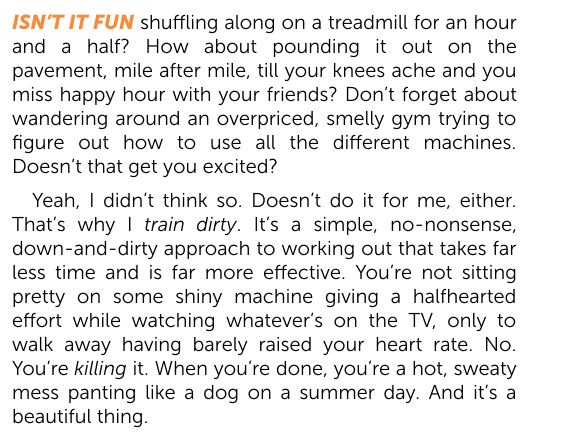 ISN'T IT FUN shuffling along on a treadmill for an hour and a half? How about pounding it out on the pavement, mile after mile, till your knees ache and you miss happy hour with your friends? Don't forget about wandering around an overpriced, smelly gym trying to figure out how to use all the different machines. Doesn't that get you excited?

Yeah, I didn't think so. Doesn't do it for me, either. That's why I train dirty. It's a simple, no-nonsense, down-and-dirty approach to working out that takes far less time and is far more effective. You're not sitting pretty on some shiny machine giving a halfhearted effort while watching whatever's on the TV, only to walk away having barely raised your heart rate. No. You're killing it. When you're done, you're a hot, sweaty mess panting like a dog on a summer day. And it's a beautiful thing.